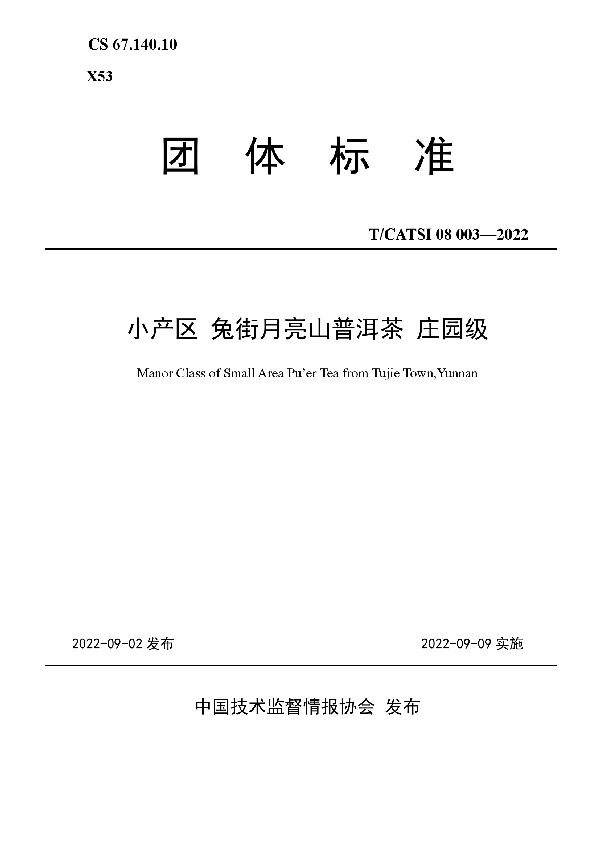 CS 67.140.10

X53

团 体 标 准

T/CATSI 08 003—2022

小产区 兔街月亮山普洱茶 庄园级

Manor Class of Small Area Pu'er Tea from Tujie Town,Yunnan

2022-09-02 发布

2022-09-09 实施

中国技术监督情报协会 发布